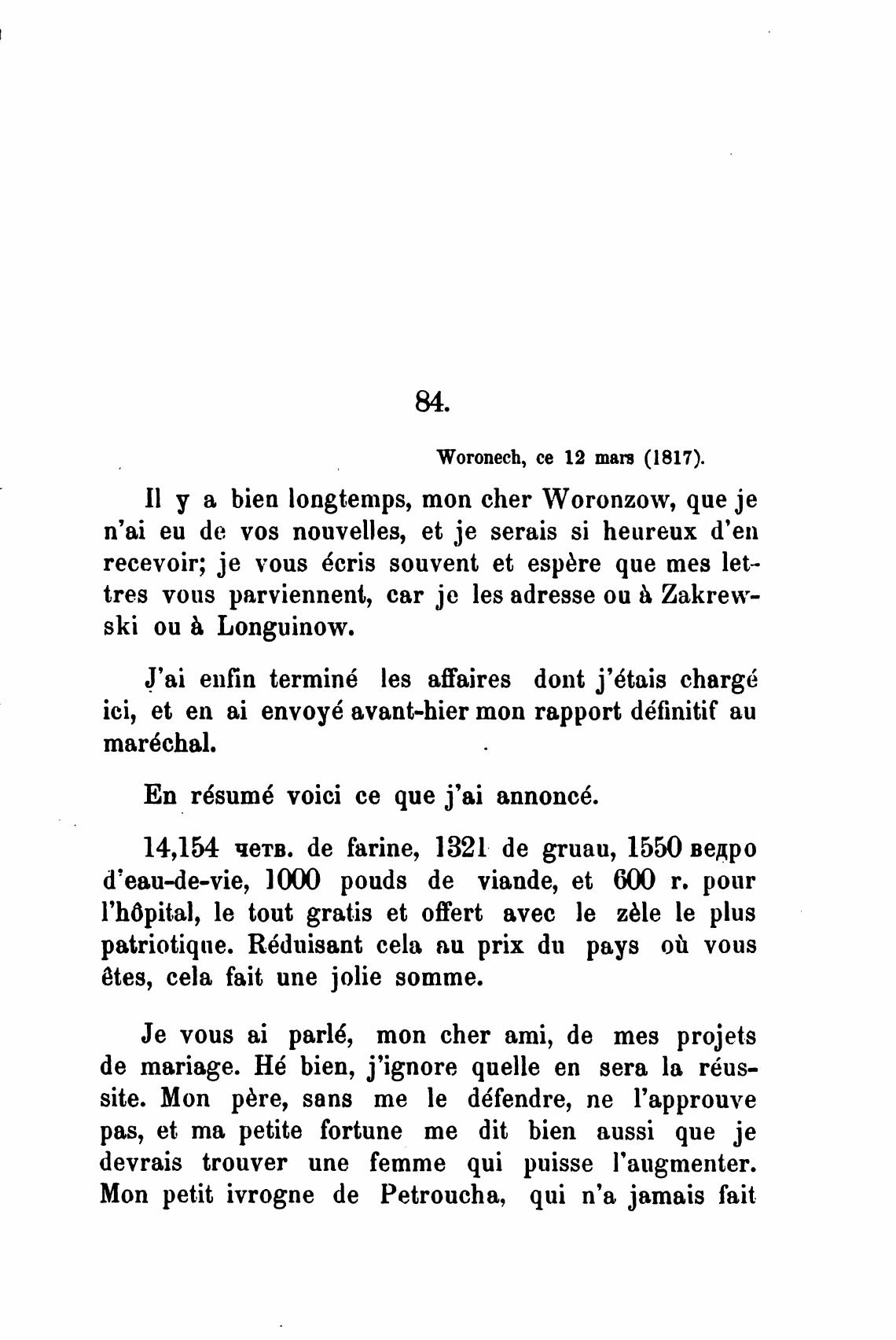 84.

Woronech, ce 12 mars (1817).

Il y a bien longtemps, mon cher Woronzow, que je n'ai eu de vos nouvelles, et je serais si heureux d'en recevoir; je vous écris souvent et espère que mes lettres vous parviennent, car je les adresse ou à Zakrewski ou à Longuinow.

J'ai enfin terminé les affaires dont j'étais chargé ici, et en ai envoyé avant-hier mon rapport définitif au maréchal.

En résumé voici ce que j'ai annoncé.

14,154 четв. de farine, 1321 de gruau, 1550 ведро d'eau-de-vie, 1000 pouds de viande, et 600 r. pour l'hôpital, le tout gratis et offert avec le zèle le plus patriotique. Réduisant cela au prix du pays où vous êtes, cela fait une jolie somme.

Je vous ai parlé, mon cher ami, de mes projets de mariage. Hé bien, j'ignore quelle en sera la réussite. Mon père, sans me le défendre, ne l'approuve pas, et ma petite fortune me dit bien aussi que je devrais trouver une femme qui puisse l'augmenter. Mon petit ivrogne de Petroucha, qui n'a jamais fait